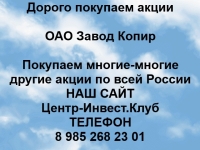 Дорого покупаем акции

ОАО Завод Копир

Покупаем многие-многие другие акции по всей России
НАШ САЙТ
Центр-Инвест.Клуб
ТЕЛЕФОН
8 985 268 23 01